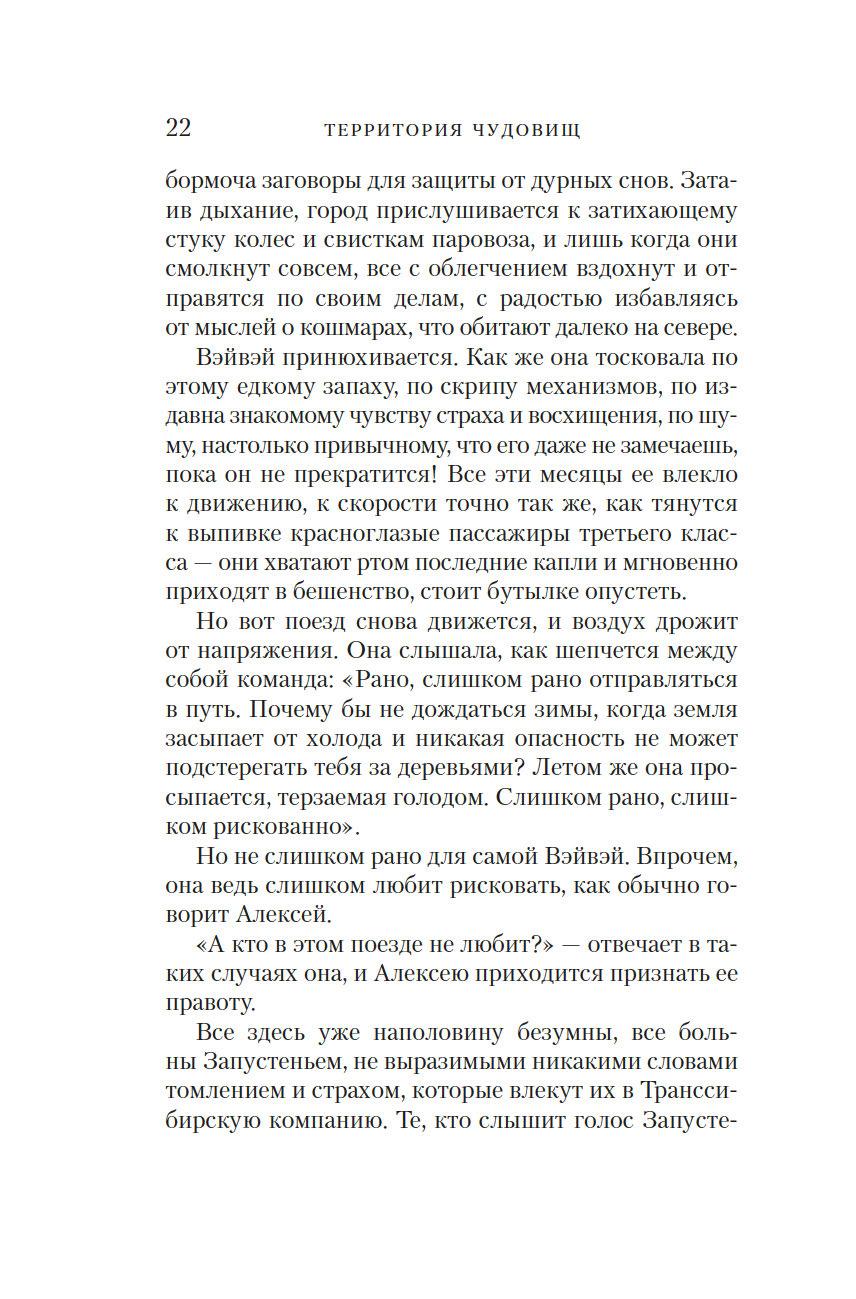 22 ТЕРРИТОРИЯ ЧУДОВИЩ

бормоча заговоры для защиты от дурных снов. Затаив дыхание, город прислушивается к затихающему стуку колес и свисткам паровоза, и лишь когда они смолкнут совсем, все с облегчением вздохнут и отправятся по своим делам, с радостью избавляясь от мыслей о кошмарах, что обитают далеко на севере.

Вэйвэй принюхивается. Как же она тосковала по этому едкому запаху, по скрипу механизмов, по издавна знакомому чувству страха и восхищения, по шуму, настолько привычному, что его даже не замечаешь, пока он не прекратится! Все эти месяцы ее влекло к движению, к скорости точно так же, как тянутся к выпивке красноглазые пассажиры третьего класса — они хватают ртом последние капли и мгновенно приходят в бешенство, стоит бутылке опустеть.

Но вот поезд снова движется, и воздух дрожит от напряжения. Она слышала, как шепчется между собой команда: «Рано, слишком рано отправляться в путь. Почему бы не дождаться зимы, когда земля засыпает от холода и никакая опасность не может подстерегать тебя за деревьями? Летом же она просыпается, терзаемая голодом. Слишком рано, слишком рискованно».

Но не слишком рано для самой Вэйвэй. Впрочем, она ведь слишком любит рисковать, как обычно говорит Алексей.

«А кто в этом поезде не любит?» — отвечает в таких случаях она, и Алексею приходится признать ее правоту.

Все здесь уже наполовину безумны, все больны Запустеньем, не выразимыми никакими словами томлением и страхом, которые влекут их в Транссибирскую компанию. Те, кто слышит голос Запусте-